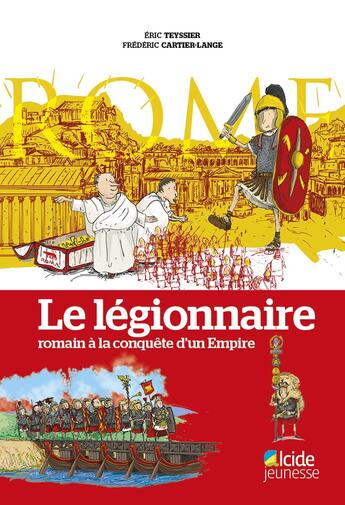 ÉRIC TEYSSIER
FRÉDÉRIC CARTIER-LANGE

ROME

Le légionnaire
romain à la conquête d'un Empire

Alcide
jeunesse